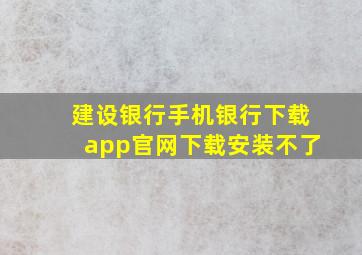 建设银行手机银行下载app官网下载安装不了